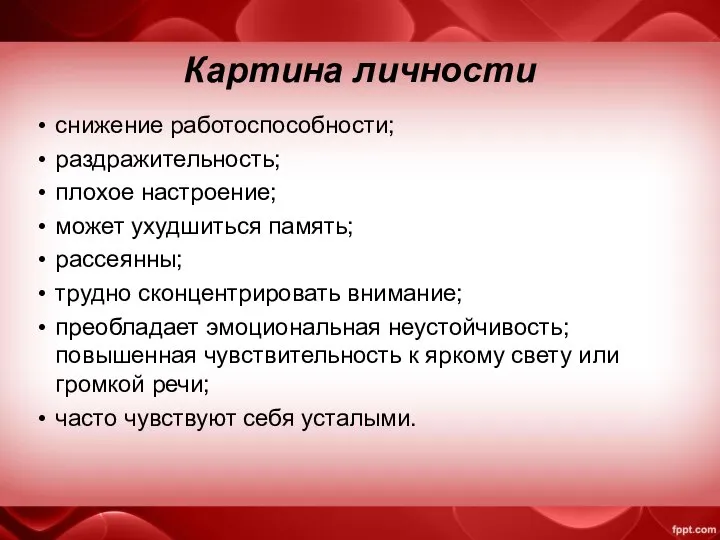 Картина личности

• снижение работоспособности;
• раздражительность;
• плохое настроение;
• может ухудшиться память;
• рассеянны;
• трудно сконцентрировать внимание;
• преобладает эмоциональная неустойчивость; повышенная чувствительность к яркому свету или громкой речи;
• часто чувствуют себя усталыми.

fppt.com